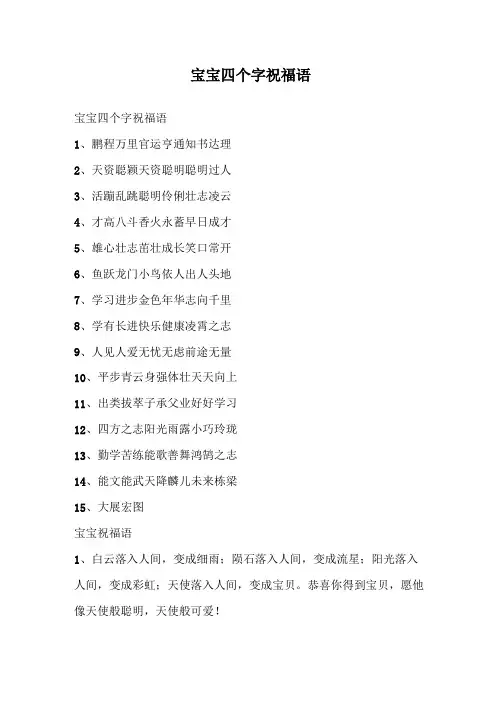 宝宝四个字祝福语

宝宝四个字祝福语

1、鹏程万里官运亨通知书达理

2、天资聪颖天资聪明聪明过人

3、活蹦乱跳聪明伶俐壮志凌云

4、才高八斗香火永蓄早日成才

5、雄心壮志茁壮成长笑口常开

6、鱼跃龙门小鸟依人出人头地

7、学习进步金色年华志向千里

8、学有长进快乐健康凌霄之志

9、人见人爱无忧无虑前途无量

10、平步青云身强体壮天天向上

11、出类拔萃子承父业好好学习

12、四方之志阳光雨露小巧玲珑

13、勤学苦练能歌善舞鸿鹄之志

14、能文能武天降麟儿未来栋梁

15、大展宏图

宝宝祝福语

1、白云落入人间，变成细雨；陨石落入人间，变成流星；阳光落入人间，变成彩虹；天使落入人间，变成宝贝。恭喜你得到宝贝，愿他像天使般聪明，天使般可爱！